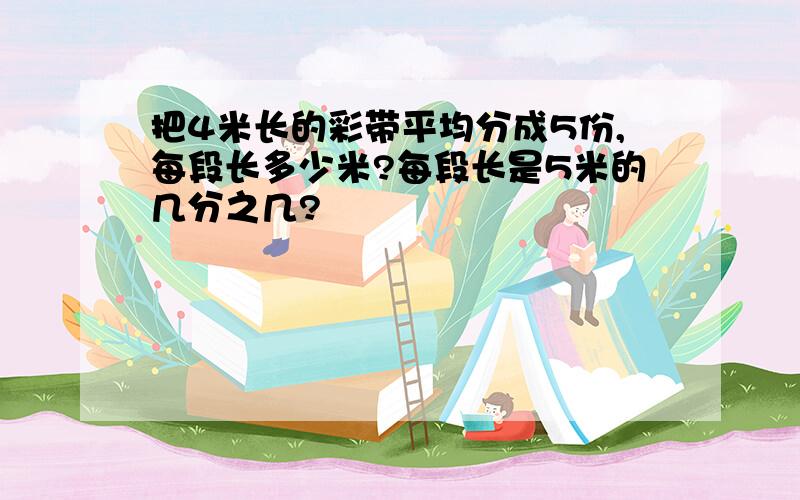 把4米长的彩带平均分成5份，每段长多少米?每段长是5米的几分之几?